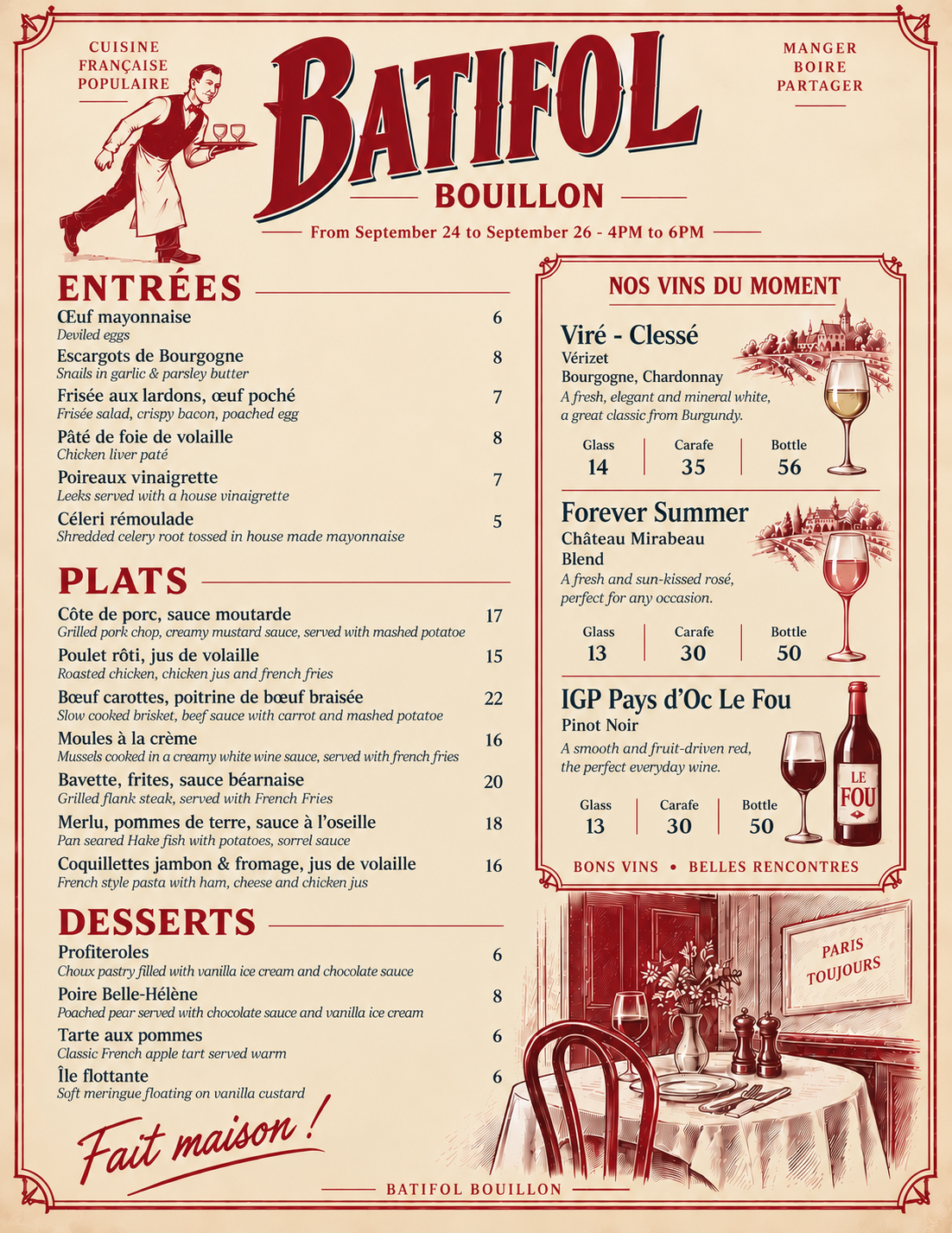 CUISINE
FRANÇAISE
POPULAIRE

BATIFOL

BOUILLON

MANGER
BOIRE
PARTAGER

From September 24 to September 26 - 4PM to 6PM

ENTRÉES

Œuf mayonnaise 6
Deviled eggs

Escargots de Bourgogne 8
Snails in garlic & parsley butter

Frisée aux lardons, œuf poché 7
Frisée salad, crispy bacon, poached egg

Pâté de foie de volaille 8
Chicken liver paté

Poireaux vinaigrette 7
Leeks served with a house vinaigrette

Céleri rémoulade 5
Shredded celery root tossed in house made mayonnaise

PLATS

Côte de porc, sauce moutarde 17
Grilled pork chop, creamy mustard sauce, served with mashed potatoe

Poulet rôti, jus de volaille 15
Roasted chicken, chicken jus and french fries

Bœuf carottes, poitrine de bœuf braisée 22
Slow cooked brisket, beef sauce with carrot and mashed potatoe

Moules à la crème 16
Mussels cooked in a creamy white wine sauce, served with french fries

Bavette, frites, sauce béarnaise 20
Grilled flank steak, served with French Fries

Merlu, pommes de terre, sauce à l'oseille 18
Pan seared Hake fish with potatoes, sorrel sauce

Coquillettes jambon & fromage, jus de volaille 16
French style pasta with ham, cheese and chicken jus

DESSERTS

Profiteroles 6
Choux pastry filled with vanilla ice cream and chocolate sauce

Poire Belle-Hélène 8
Poached pear served with chocolate sauce and vanilla ice cream

Tarte aux pommes 6
Classic French apple tart served warm

Île flottante 6
Soft meringue floating on vanilla custard

Fait maison !

NOS VINS DU MOMENT

Viré - Clessé
Vérizet
Bourgogne, Chardonnay
A fresh, elegant and mineral white, a great classic from Burgundy.

Glass 14
Carafe 35
Bottle 56

Forever Summer
Château Mirabeau
Blend
A fresh and sun-kissed rosé, perfect for any occasion.

Glass 13
Carafe 30
Bottle 50

IGP Pays d'Oc Le Fou
Pinot Noir
A smooth and fruit-driven red, the perfect everyday wine.

Glass 13
Carafe 30
Bottle 50

LE FOU

BONS VINS • BELLES RENCONTRES

PARIS
TOUJOURS

BATIFOL BOUILLON